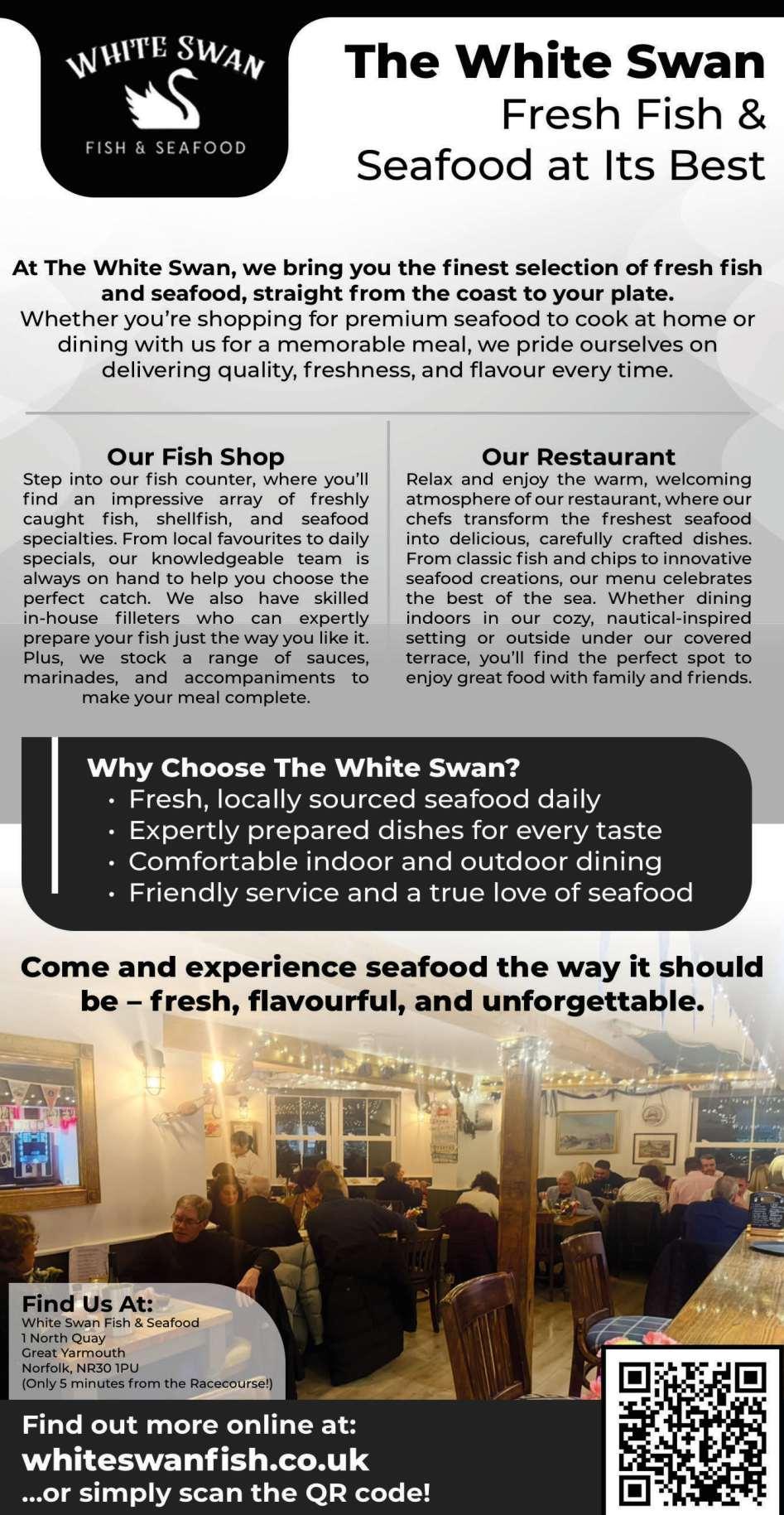 WHITE SWAN
FISH & SEAFOOD

The White Swan
Fresh Fish &
Seafood at Its Best

At The White Swan, we bring you the finest selection of fresh fish and seafood, straight from the coast to your plate.
Whether you're shopping for premium seafood to cook at home or dining with us for a memorable meal, we pride ourselves on delivering quality, freshness, and flavour every time.

Our Fish Shop
Step into our fish counter, where you'll find an impressive array of freshly caught fish, shellfish, and seafood specialties. From local favourites to daily specials, our knowledgeable team is always on hand to help you choose the perfect catch. We also have skilled in-house filleters who can expertly prepare your fish just the way you like it. Plus, we stock a range of sauces, marinades, and accompaniments to make your meal complete.

Our Restaurant
Relax and enjoy the warm, welcoming atmosphere of our restaurant, where our chefs transform the freshest seafood into delicious, carefully crafted dishes. From classic fish and chips to innovative seafood creations, our menu celebrates the best of the sea. Whether dining indoors in our cozy, nautical-inspired setting or outside under our covered terrace, you'll find the perfect spot to enjoy great food with family and friends.

Why Choose The White Swan?
• Fresh, locally sourced seafood daily
• Expertly prepared dishes for every taste
• Comfortable indoor and outdoor dining
• Friendly service and a true love of seafood

Come and experience seafood the way it should be – fresh, flavourful, and unforgettable.

Find Us At:
White Swan Fish & Seafood
1 North Quay
Great Yarmouth
Norfolk, NR30 1PU
(Only 5 minutes from the Racecourse!)

Find out more online at:
whiteswanfish.co.uk
...or simply scan the QR code!